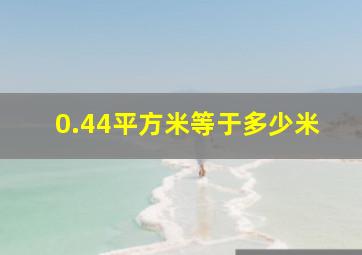 0.44平方米等于多少米